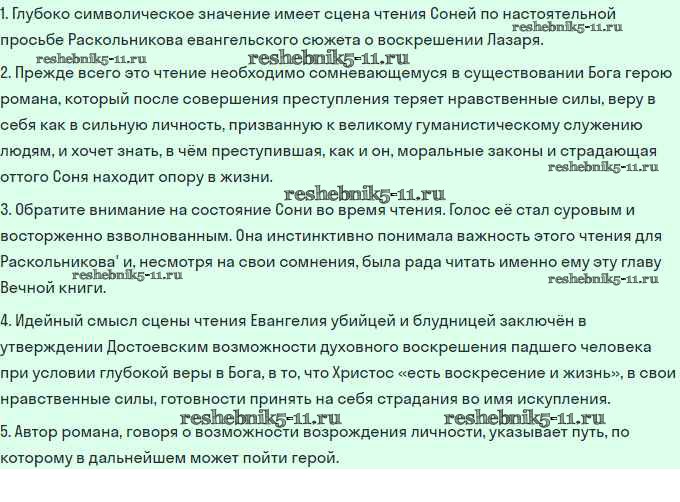 1. Глубоко символическое значение имеет сцена чтения Соней по настоятельной просьбе Раскольникова евангельского сюжета о воскрешении Лазаря.
reshebnik5-11.ru
reshebnik5-11.ru reshebnik5-11.ru
2. Прежде всего это чтение необходимо сомневающемуся в существовании Бога герою романа, который после совершения преступления теряет нравственные силы, веру в себя как в сильную личность, призванную к великому гуманистическому служению людям, и хочет знать, в чём преступившая, как и он, моральные законы и страдающая оттого Соня находит опору в жизни.
reshebnik5-11.ru
reshebnik5-11.ru
3. Обратите внимание на состояние Сони во время чтения. Голос её стал суровым и восторженно взволнованным. Она инстинктивно понимала важность этого чтения для Раскольникова' и, несмотря на свои сомнения, была рада читать именно ему эту главу Вечной книги.
reshebnik5-11.ru
reshebnik5-11.ru

4. Идейный смысл сцены чтения Евангелия убийцей и блудницей заключён в утверждении Достоевским возможности духовного воскрешения падшего человека при условии глубокой веры в Бога, в то, что Христос «есть воскресение и жизнь», в свои нравственные силы, готовности принять на себя страдания во имя искупления.
reshebnik5-11.ru reshebnik5-11.ru
5. Автор романа, говоря о возможности возрождения личности, указывает путь, по которому в дальнейшем может пойти герой.